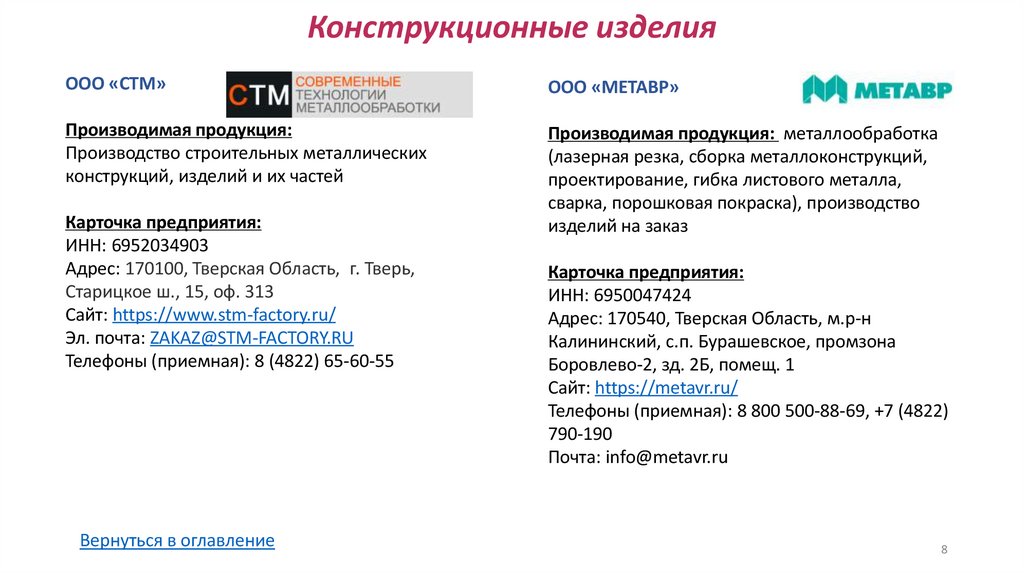 Конструкционные изделия

ООО «СТМ»

СТМ СОВРЕМЕННЫЕ ТЕХНОЛОГИИ МЕТАЛЛООБРАБОТКИ

Производимая продукция:
Производство строительных металлических конструкций, изделий и их частей

Карточка предприятия:
ИНН: 6952034903
Адрес: 170100, Тверская Область, г. Тверь, Старицкое ш., 15, оф. 313
Сайт: https://www.stm-factory.ru/
Эл. почта: ZAKAZ@STM-FACTORY.RU
Телефоны (приемная): 8 (4822) 65-60-55

ООО «МЕТАВР»

МЕТАВР

Производимая продукция: металлообработка (лазерная резка, сборка металлоконструкций, проектирование, гибка листового металла, сварка, порошковая покраска), производство изделий на заказ

Карточка предприятия:
ИНН: 6950047424
Адрес: 170540, Тверская Область, м.р-н Калининский, с.п. Бурашевское, промзона Боровлево-2, зд. 2Б, помещ. 1
Сайт: https://metavr.ru/
Телефоны (приемная): 8 800 500-88-69, +7 (4822) 790-190
Почта: info@metavr.ru

Вернуться в оглавление

8